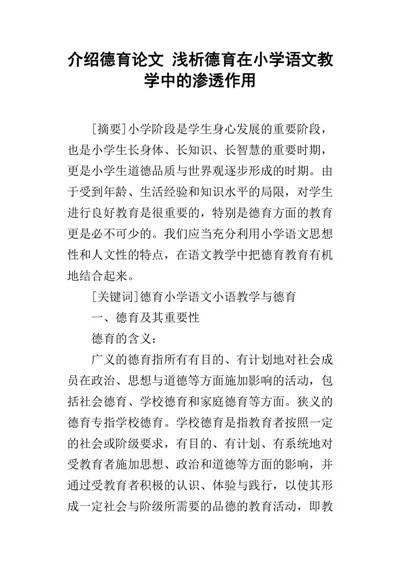 介绍德育论文 浅析德育在小学语文教学中的渗透作用

[摘要]小学阶段是学生身心发展的重要阶段，也是小学生长身体、长知识、长智慧的重要时期，更是小学生道德品质与世界观逐步形成的时期。由于受到年龄、生活经验和知识水平的局限，对学生进行良好教育是很重要的，特别是德育方面的教育更是必不可少的。我们应当充分利用小学语文思想性和人文性的特点，在语文教学中把德育教育有机地结合起来。

[关键词]德育小学语文小语教学与德育

一、德育及其重要性

德育的含义：

广义的德育指所有有目的、有计划地对社会成员在政治、思想与道德等方面施加影响的活动，包括社会德育、学校德育和家庭德育等方面。狭义的德育专指学校德育。学校德育是指教育者按照一定的社会或阶级要求，有目的、有计划、有系统地对受教育者施加思想、政治和道德等方面的影响，并通过受教育者积极的认识、体验与践行，以使其形成一定社会与阶级所需要的品德的教育活动，即教